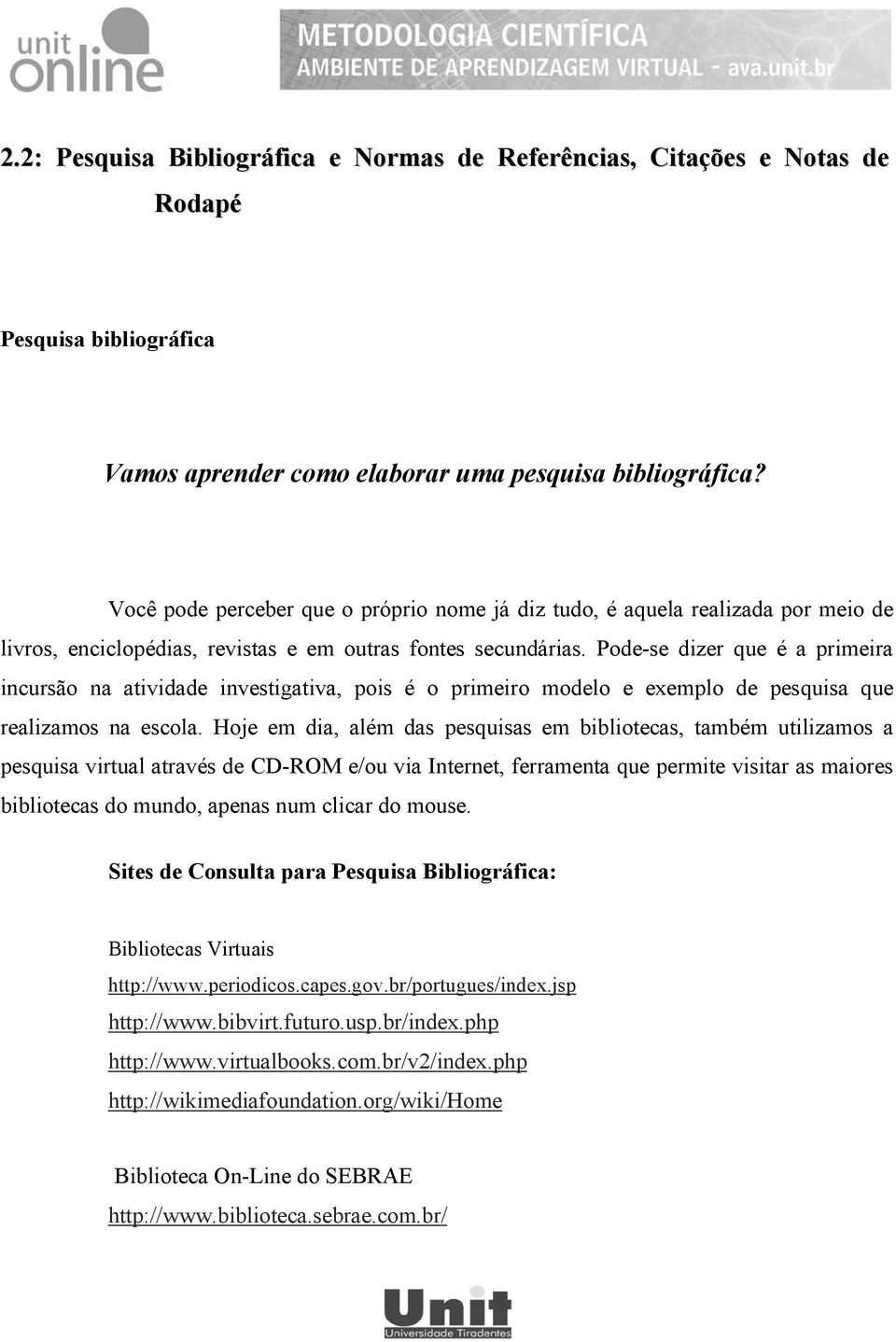 unit online

METODOLOGIA CIENTÍFICA
AMBIENTE DE APRENDIZAGEM VIRTUAL - ava.unit.br

2.2: Pesquisa Bibliográfica e Normas de Referências, Citações e Notas de Rodapé

Pesquisa bibliográfica

Vamos aprender como elaborar uma pesquisa bibliográfica?

Você pode perceber que o próprio nome já diz tudo, é aquela realizada por meio de livros, enciclopédias, revistas e em outras fontes secundárias. Pode-se dizer que é a primeira incursão na atividade investigativa, pois é o primeiro modelo e exemplo de pesquisa que realizamos na escola. Hoje em dia, além das pesquisas em bibliotecas, também utilizamos a pesquisa virtual através de CD-ROM e/ou via Internet, ferramenta que permite visitar as maiores bibliotecas do mundo, apenas num clicar do mouse.

Sites de Consulta para Pesquisa Bibliográfica:

Bibliotecas Virtuais
http://www.periodicos.capes.gov.br/portugues/index.jsp
http://www.bibvirt.futuro.usp.br/index.php
http://www.virtualbooks.com.br/v2/index.php
http://wikimediafoundation.org/wiki/Home

Biblioteca On-Line do SEBRAE
http://www.biblioteca.sebrae.com.br/

Unit
Universidade Tiradentes